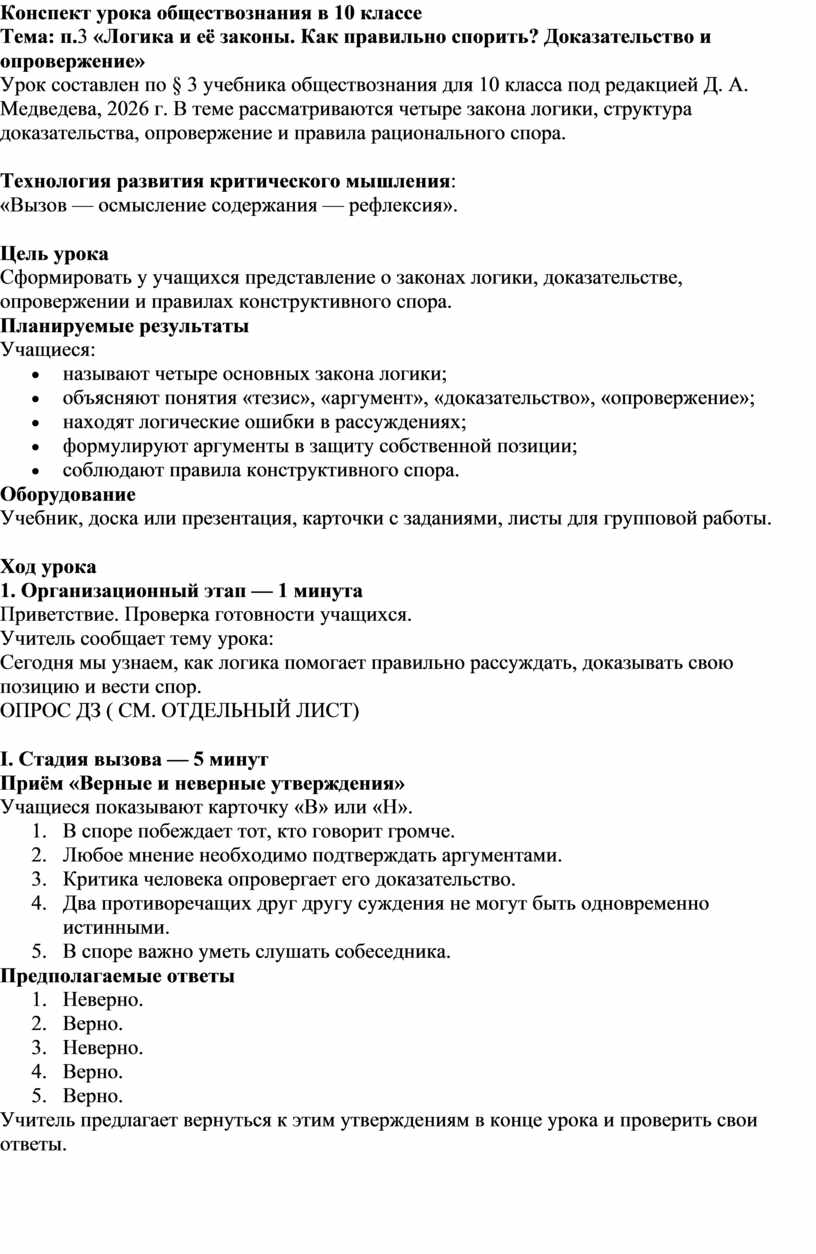 Конспект урока обществознания в 10 классе
Тема: п.3 «Логика и её законы. Как правильно спорить? Доказательство и опровержение»
Урок составлен по § 3 учебника обществознания для 10 класса под редакцией Д. А. Медведева, 2026 г. В теме рассматриваются четыре закона логики, структура доказательства, опровержение и правила рационального спора.

Технология развития критического мышления:
«Вызов — осмысление содержания — рефлексия».

Цель урока
Сформировать у учащихся представление о законах логики, доказательстве, опровержении и правилах конструктивного спора.
Планируемые результаты
Учащиеся:
• называют четыре основных закона логики;
• объясняют понятия «тезис», «аргумент», «доказательство», «опровержение»;
• находят логические ошибки в рассуждениях;
• формулируют аргументы в защиту собственной позиции;
• соблюдают правила конструктивного спора.
Оборудование
Учебник, доска или презентация, карточки с заданиями, листы для групповой работы.

Ход урока
1. Организационный этап — 1 минута
Приветствие. Проверка готовности учащихся.
Учитель сообщает тему урока:
Сегодня мы узнаем, как логика помогает правильно рассуждать, доказывать свою позицию и вести спор.
ОПРОС ДЗ ( СМ. ОТДЕЛЬНЫЙ ЛИСТ)

I. Стадия вызова — 5 минут
Приём «Верные и неверные утверждения»
Учащиеся показывают карточку «В» или «Н».
1. В споре побеждает тот, кто говорит громче.
2. Любое мнение необходимо подтверждать аргументами.
3. Критика человека опровергает его доказательство.
4. Два противоречащих друг другу суждения не могут быть одновременно истинными.
5. В споре важно уметь слушать собеседника.
Предполагаемые ответы
1. Неверно.
2. Верно.
3. Неверно.
4. Верно.
5. Верно.
Учитель предлагает вернуться к этим утверждениям в конце урока и проверить свои ответы.